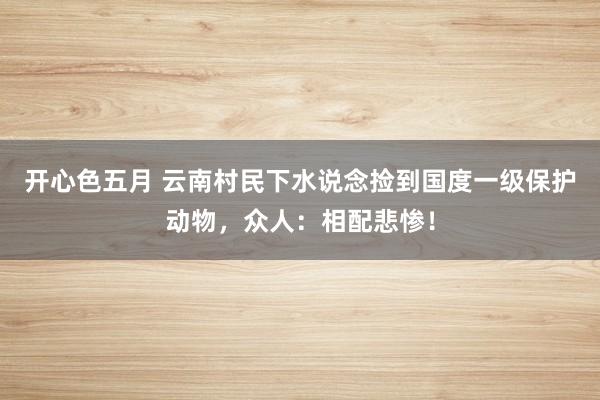 开心色五月 云南村民下水说念捡到国度一级保护动物，众人：相配悲惨！